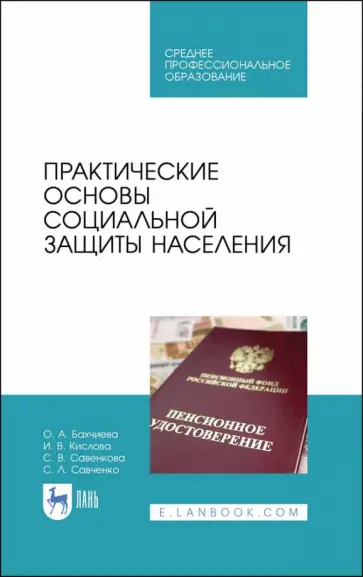 СРЕДНЕЕ ПРОФЕССИОНАЛЬНОЕ ОБРАЗОВАНИЕ

ПРАКТИЧЕСКИЕ ОСНОВЫ СОЦИАЛЬНОЙ ЗАЩИТЫ НАСЕЛЕНИЯ

ПЕНСИОННЫЙ ФОНД РОССИЙСКОЙ ФЕДЕРАЦИИ

ПЕНСИОННОЕ УДОСТОВЕРЕНИЕ

О. А. Бахчиева
И. В. Кислова
С. В. Савенкова
С. Л. Савченко

ЛАНЬ

E.LANBOOK.COM